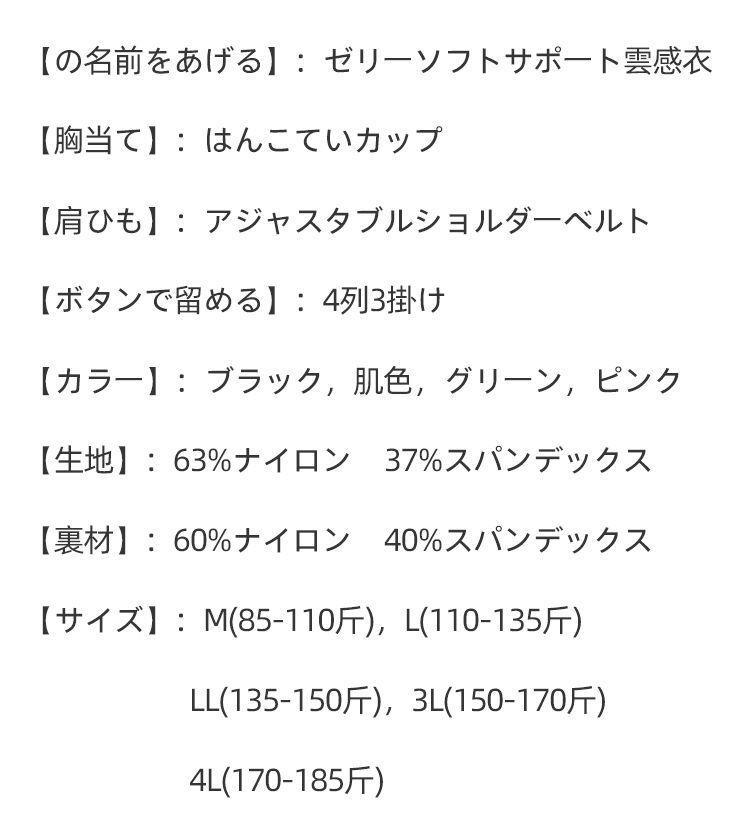 【の名前をあげる】：ゼリーソフトサポート雲感衣

【胸当て】：はんこていカップ

【肩ひも】：アジャスタブルショルダーベルト

【ボタンで留める】：4列3掛け

【カラー】：ブラック，肌色，グリーン，ピンク

【生地】：63%ナイロン 37%スパンデックス

【裏材】：60%ナイロン 40%スパンデックス

【サイズ】：M(85-110斤)，L(110-135斤)

LL(135-150斤)，3L(150-170斤)

4L(170-185斤)